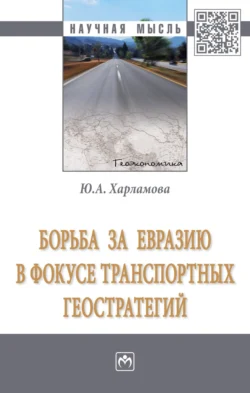 НАУЧНАЯ МЫСЛЬ

Геоэкономика

Ю.А. Харламова

БОРЬБА ЗА ЕВРАЗИЮ В ФОКУСЕ ТРАНСПОРТНЫХ ГЕОСТРАТЕГИЙ